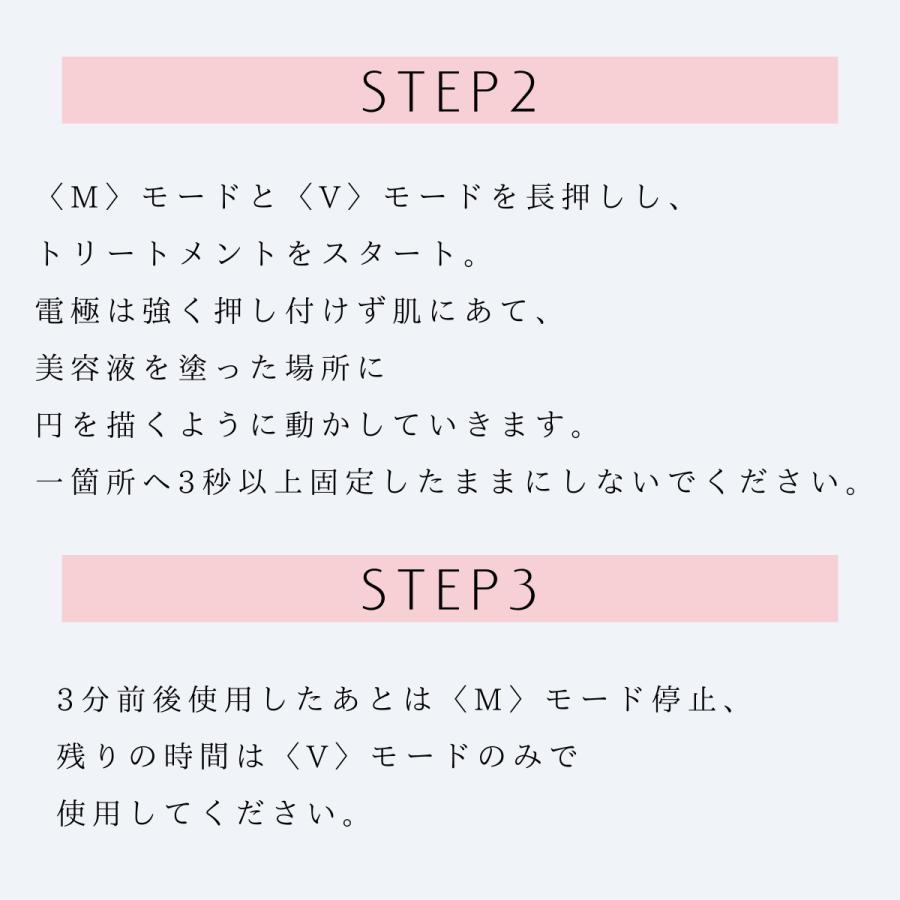 STEP2

〈M〉モードと〈V〉モードを長押しし、
トリートメントをスタート。
電極は強く押し付けず肌にあて、
美容液を塗った場所に
円を描くように動かしていきます。
一箇所へ3秒以上固定したままにしないでください。

STEP3

3分前後使用したあとは〈M〉モード停止、
残りの時間は〈V〉モードのみで
使用してください。